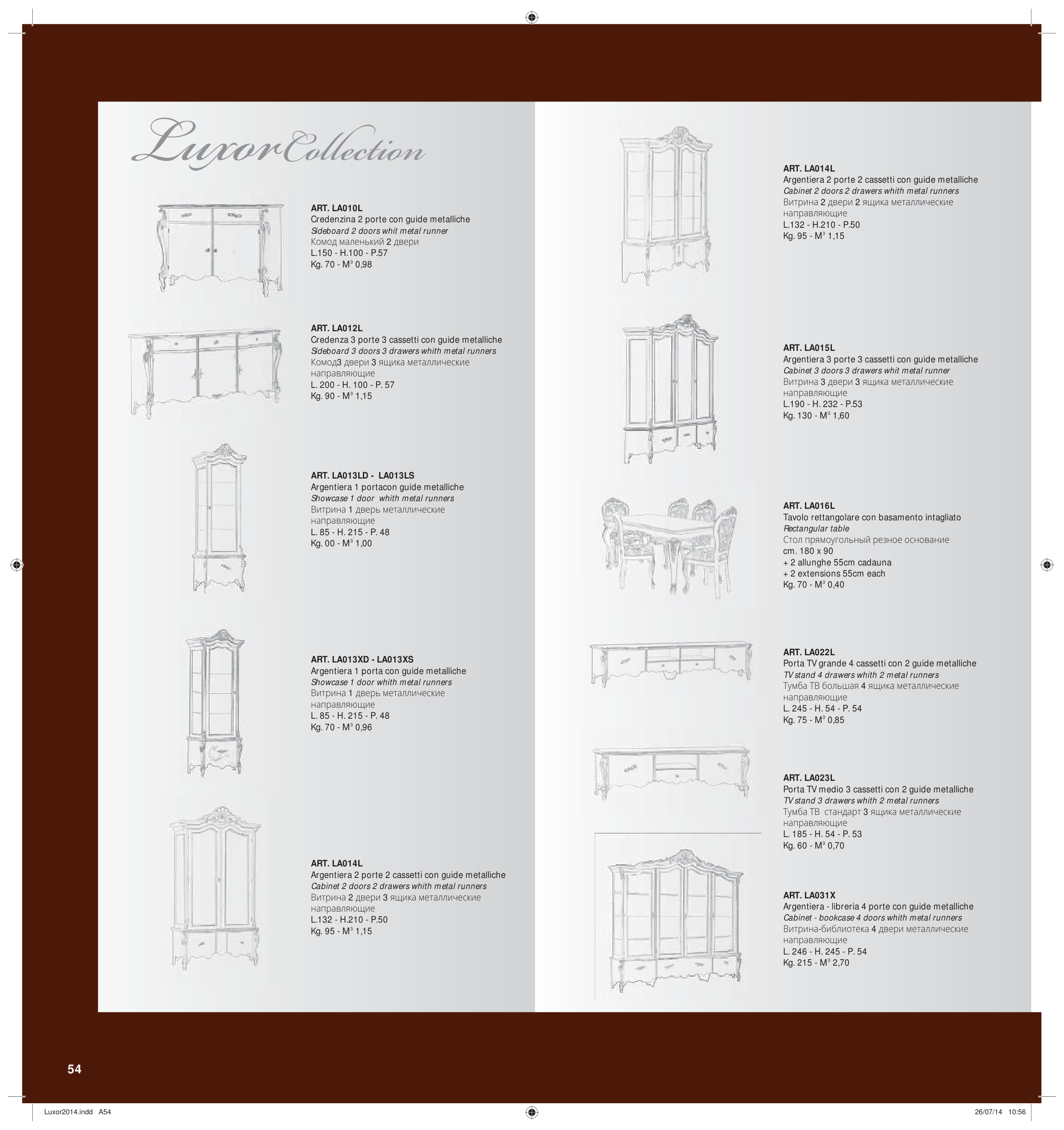 Luxor Collection

ART. LA010L
Credenzina 2 porte con guide metalliche
Sideboard 2 doors whit metal runner
Комод маленький 2 двери
L.150 - H.100 - P.57
Kg. 70 - M³ 0,98

ART. LA012L
Credenza 3 porte 3 cassetti con guide metalliche
Sideboard 3 doors 3 drawers whith metal runners
Комод3 двери 3 ящика металлические направляющие
L. 200 - H. 100 - P. 57
Kg. 90 - M³ 1,15

ART. LA013LD - LA013LS
Argentiera 1 portacon guide metalliche
Showcase 1 door whith metal runners
Витрина 1 дверь металлические направляющие
L. 85 - H. 215 - P. 48
Kg. 00 - M³ 1,00

ART. LA013XD - LA013XS
Argentiera 1 porta con guide metalliche
Showcase 1 door whith metal runners
Витрина 1 дверь металлические направляющие
L. 85 - H. 215 - P. 48
Kg. 70 - M³ 0,96

ART. LA014L
Argentiera 2 porte 2 cassetti con guide metalliche
Cabinet 2 doors 2 drawers whith metal runners
Витрина 2 двери 3 ящика металлические направляющие
L.132 - H.210 - P.50
Kg. 95 - M³ 1,15

ART. LA014L
Argentiera 2 porte 2 cassetti con guide metalliche
Cabinet 2 doors 2 drawers whith metal runners
Витрина 2 двери 2 ящика металлические направляющие
L.132 - H.210 - P.50
Kg. 95 - M³ 1,15

ART. LA015L
Argentiera 3 porte 3 cassetti con guide metalliche
Cabinet 3 doors 3 drawers whit metal runner
Витрина 3 двери 3 ящика металлические направляющие
L.190 - H. 232 - P.53
Kg. 130 - M³ 1,60

ART. LA016L
Tavolo rettangolare con basamento intagliato
Rectangular table
Стол прямоугольный резное основание
cm. 180 x 90
+ 2 allunghe 55cm cadauna
+ 2 extensions 55cm each
Kg. 70 - M³ 0,40

ART. LA022L
Porta TV grande 4 cassetti con 2 guide metalliche
TV stand 4 drawers whith 2 metal runners
Тумба ТВ большая 4 ящика металлические направляющие
L. 245 - H. 54 - P. 54
Kg. 75 - M³ 0,85

ART. LA023L
Porta TV medio 3 cassetti con 2 guide metalliche
TV stand 3 drawers whith 2 metal runners
Тумба ТВ стандарт 3 ящика металлические направляющие
L. 185 - H. 54 - P. 53
Kg. 60 - M³ 0,70

ART. LA031X
Argentiera - libreria 4 porte con guide metalliche
Cabinet - bookcase 4 doors whith metal runners
Витрина-библиотека 4 двери металлические направляющие
L. 246 - H. 245 - P. 54
Kg. 215 - M³ 2,70

54

Luxor2014.indd A54 26/07/14 10:56